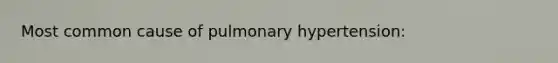 Most common cause of pulmonary hypertension: